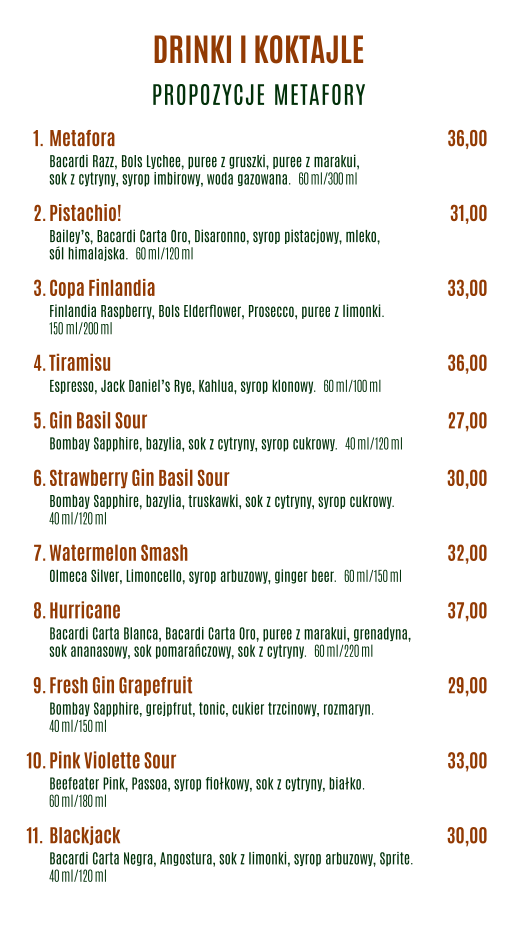 DRINKI I KOKTAJLE

PROPOZYCJE METAFORY

1. Metafora 36,00
Bacardi Razz, Bols Lychee, puree z gruszki, puree z marakui, sok z cytryny, syrop imbirowy, woda gazowana. 60 ml/300 ml

2. Pistachio! 31,00
Bailey's, Bacardi Carta Oro, Disaronno, syrop pistacjowy, mleko, sól himalajska. 60 ml/120 ml

3. Copa Finlandia 33,00
Finlandia Raspberry, Bols Elderflower, Prosecco, puree z limonki. 150 ml/200 ml

4. Tiramisu 36,00
Espresso, Jack Daniel's Rye, Kahlua, syrop klonowy. 60 ml/100 ml

5. Gin Basil Sour 27,00
Bombay Sapphire, bazylia, sok z cytryny, syrop cukrowy. 40 ml/120 ml

6. Strawberry Gin Basil Sour 30,00
Bombay Sapphire, bazylia, truskawki, sok z cytryny, syrop cukrowy. 40 ml/120 ml

7. Watermelon Smash 32,00
Olmeca Silver, Limoncello, syrop arbuzowy, ginger beer. 60 ml/150 ml

8. Hurricane 37,00
Bacardi Carta Blanca, Bacardi Carta Oro, puree z marakui, grenadyna, sok ananasowy, sok pomarańczowy, sok z cytryny. 60 ml/220 ml

9. Fresh Gin Grapefruit 29,00
Bombay Sapphire, grejpfrut, tonic, cukier trzcinowy, rozmaryn. 40 ml/150 ml

10. Pink Violette Sour 33,00
Beefeater Pink, Passoa, syrop fiołkowy, sok z cytryny, białko. 60 ml/180 ml

11. Blackjack 30,00
Bacardi Carta Negra, Angostura, sok z limonki, syrop arbuzowy, Sprite. 40 ml/120 ml